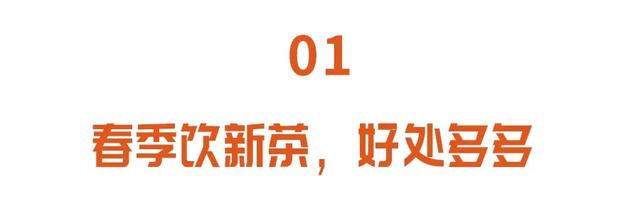 01

春季饮新茶，好处多多